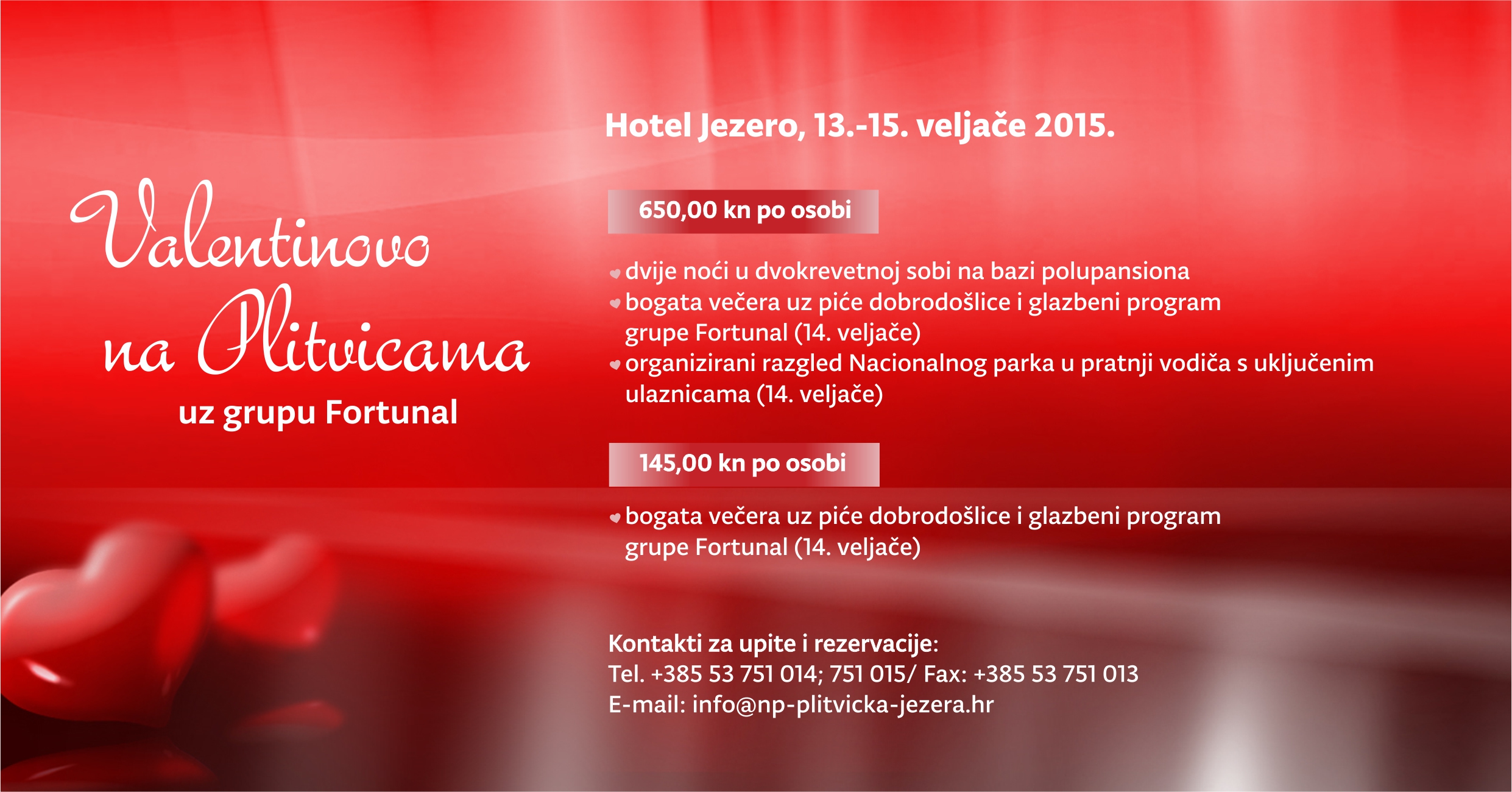 Valentinovo na Plitvicama
uz grupu Fortunal

Hotel Jezero, 13.-15. veljače 2015.

650,00 kn po osobi

dvije noći u dvokrevetnoj sobi na bazi polupansiona
bogata večera uz piće dobrodošlice i glazbeni program grupe Fortunal (14. veljače)
organizirani razgled Nacionalnog parka u pratnji vodiča s uključenim ulaznicama (14. veljače)

145,00 kn po osobi

bogata večera uz piće dobrodošlice i glazbeni program grupe Fortunal (14. veljače)

Kontakti za upite i rezervacije:
Tel. +385 53 751 014; 751 015/ Fax: +385 53 751 013
E-mail: info@np-plitvicka-jezera.hr